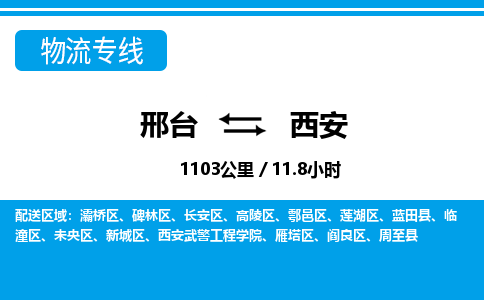 物流专线

邢台 西安

1103公里 / 11.8小时

配送区域：灞桥区、碑林区、长安区、高陵区、鄠邑区、莲湖区、蓝田县、临潼区、未央区、新城区、西安武警工程学院、雁塔区、阎良区、周至县